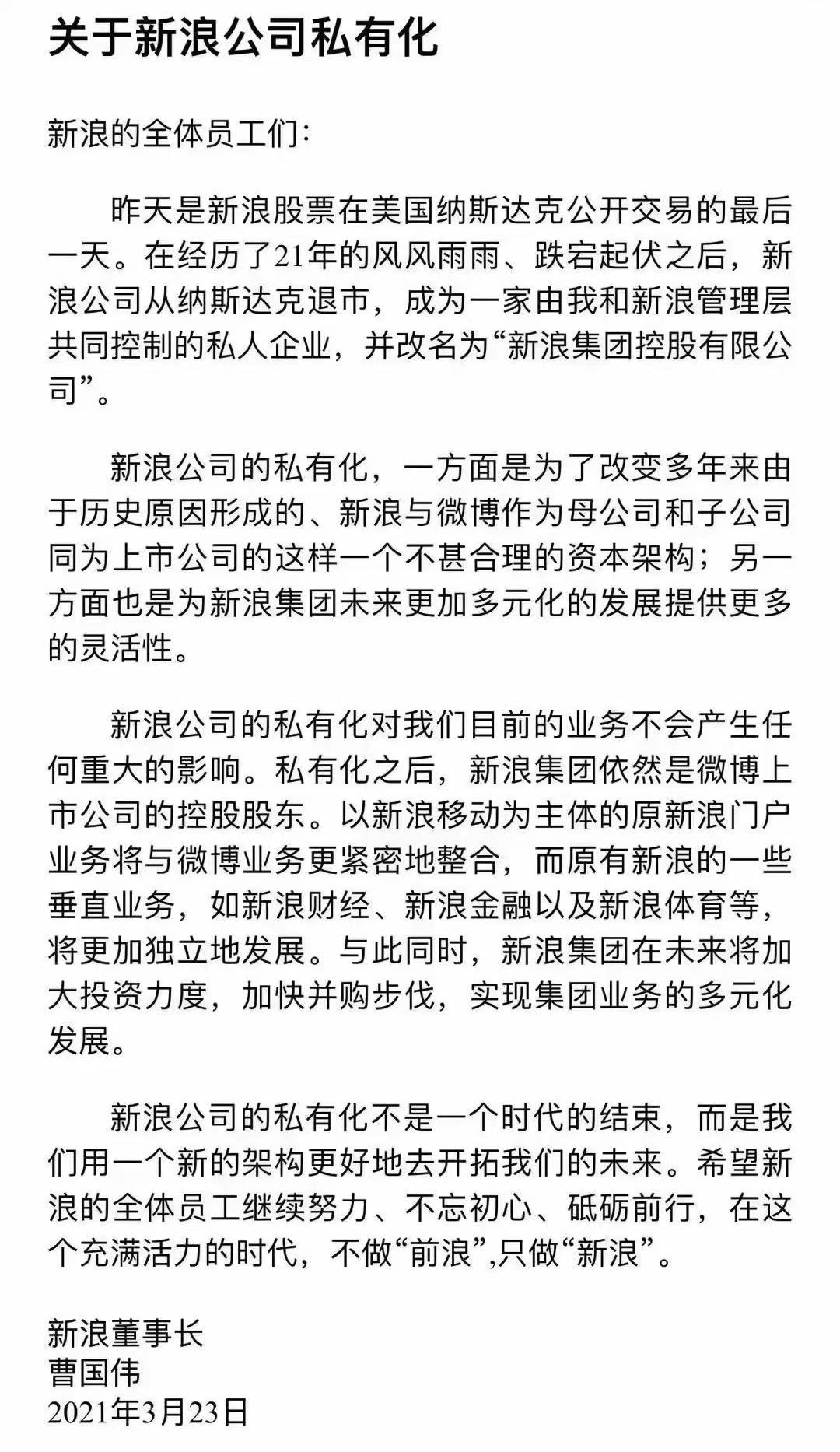 关于新浪公司私有化

新浪的全体员工们：

昨天是新浪股票在美国纳斯达克公开交易的最后一天。在经历了21年的风风雨雨、跌宕起伏之后，新浪公司从纳斯达克退市，成为一家由我和新浪管理层共同控制的私人企业，并改名为“新浪集团控股有限公司”。

新浪公司的私有化，一方面是为了改变多年来由于历史原因形成的、新浪与微博作为母公司和子公司同为上市公司的这样一个不甚合理的资本架构；另一方面也是为新浪集团未来更加多元化的发展提供更多的灵活性。

新浪公司的私有化对我们目前的业务不会产生任何重大的影响。私有化之后，新浪集团依然是微博上市公司的控股股东。以新浪移动为主体的原新浪门户业务将与微博业务更紧密地整合，而原有新浪的一些垂直业务，如新浪财经、新浪金融以及新浪体育等，将更加独立地发展。与此同时，新浪集团在未来将加大投资力度，加快并购步伐，实现集团业务的多元化发展。

新浪公司的私有化不是一个时代的结束，而是我们用一个新的架构更好地去开拓我们的未来。希望新浪的全体员工继续努力、不忘初心、砥砺前行，在这个充满活力的时代，不做“前浪”,只做“新浪”。

新浪董事长
曹国伟
2021年3月23日